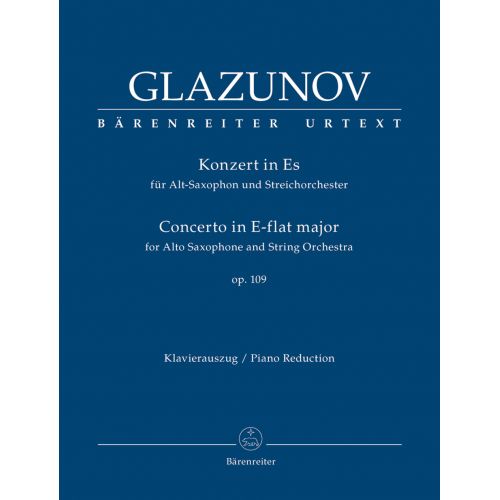 GLAZUNOV

BÄRENREITER URTEXT

Konzert in Es
für Alt-Saxophon und Streichorchester

Concerto in E-flat major
for Alto Saxophone and String Orchestra

op. 109

Klavierauszug / Piano Reduction

Bärenreiter